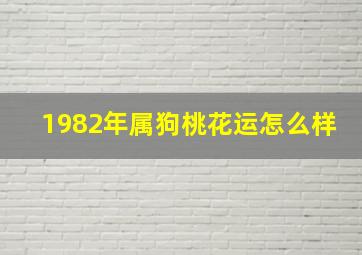 1982年属狗桃花运怎么样